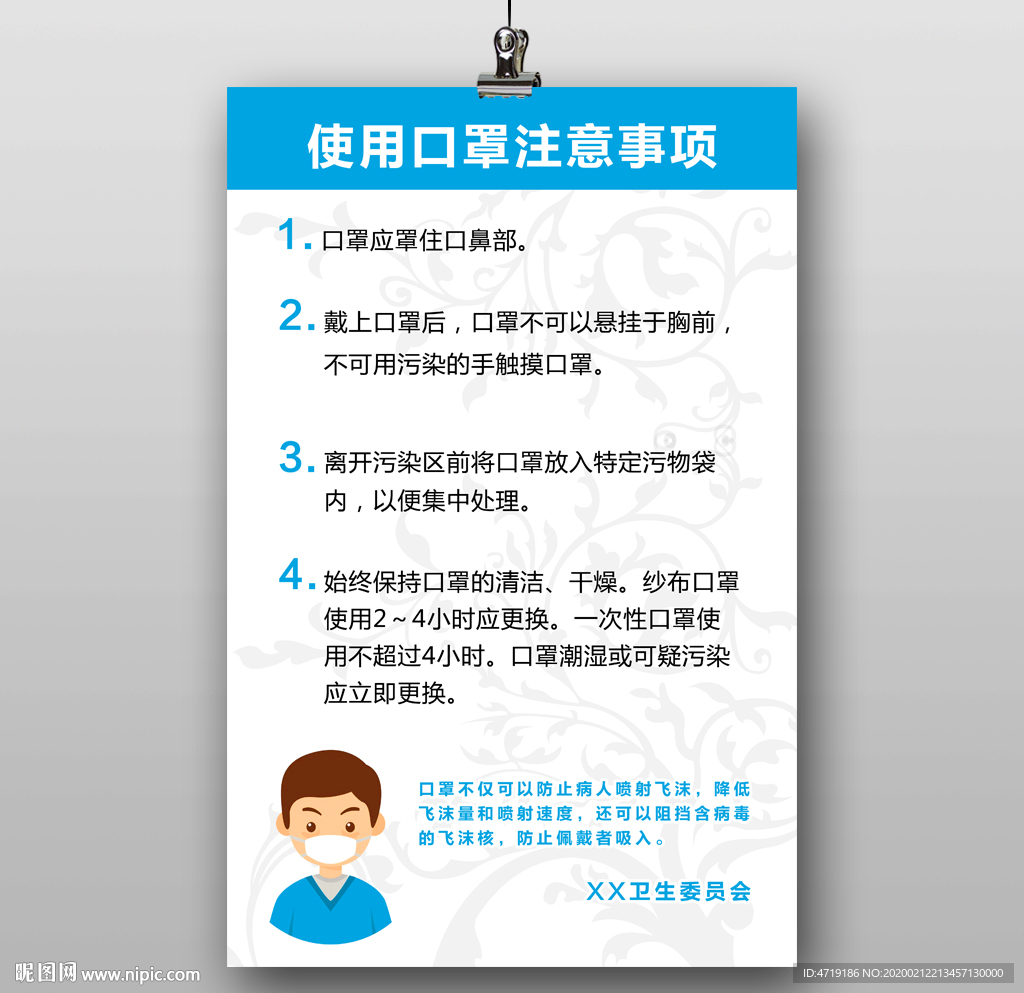 使用口罩注意事项

1. 口罩应罩住口鼻部。

2. 戴上口罩后，口罩不可以悬挂于胸前，不可用污染的手触摸口罩。

3. 离开污染区前将口罩放入特定污物袋内，以便集中处理。

4. 始终保持口罩的清洁、干燥。纱布口罩使用2～4小时应更换。一次性口罩使用不超过4小时。口罩潮湿或可疑污染应立即更换。

口罩不仅可以防止病人喷射飞沫，降低飞沫量和喷射速度，还可以阻挡含病毒的飞沫核，防止佩戴者吸入。

XX卫生委员会

昵图网 www.nipic.com

ID:4719186 NO:20200212213457130000